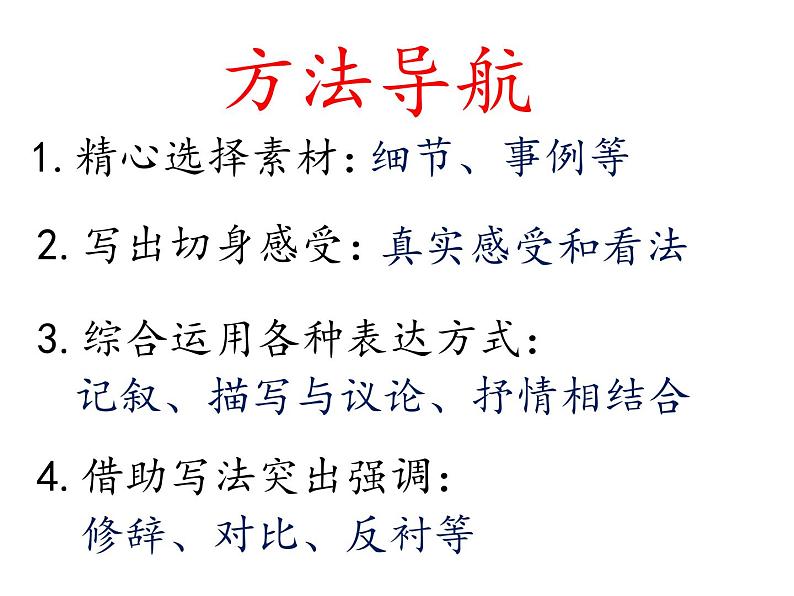 方法导航

1.精心选择素材:细节、事例等

2.写出切身感受:真实感受和看法

3.综合运用各种表达方式:
记叙、描写与议论、抒情相结合

4.借助写法突出强调:
修辞、对比、反衬等